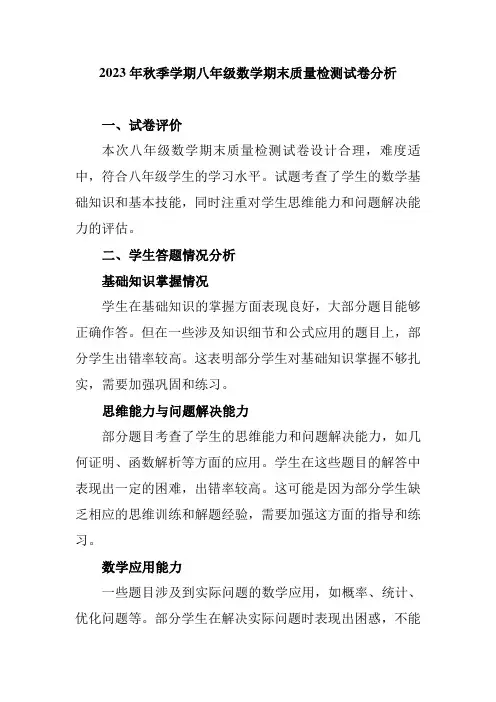 2023年秋季学期八年级数学期末质量检测试卷分析

一、试卷评价

本次八年级数学期末质量检测试卷设计合理，难度适中，符合八年级学生的学习水平。试题考查了学生的数学基础知识和基本技能，同时注重对学生思维能力和问题解决能力的评估。

二、学生答题情况分析

基础知识掌握情况

学生在基础知识的掌握方面表现良好，大部分题目能够正确作答。但在一些涉及知识细节和公式应用的题目上，部分学生出错率较高。这表明部分学生对基础知识掌握不够扎实，需要加强巩固和练习。

思维能力与问题解决能力

部分题目考查了学生的思维能力和问题解决能力，如几何证明、函数解析等方面的应用。学生在这些题目的解答中表现出一定的困难，出错率较高。这可能是因为部分学生缺乏相应的思维训练和解题经验，需要加强这方面的指导和练习。

数学应用能力

一些题目涉及到实际问题的数学应用，如概率、统计、优化问题等。部分学生在解决实际问题时表现出困惑，不能